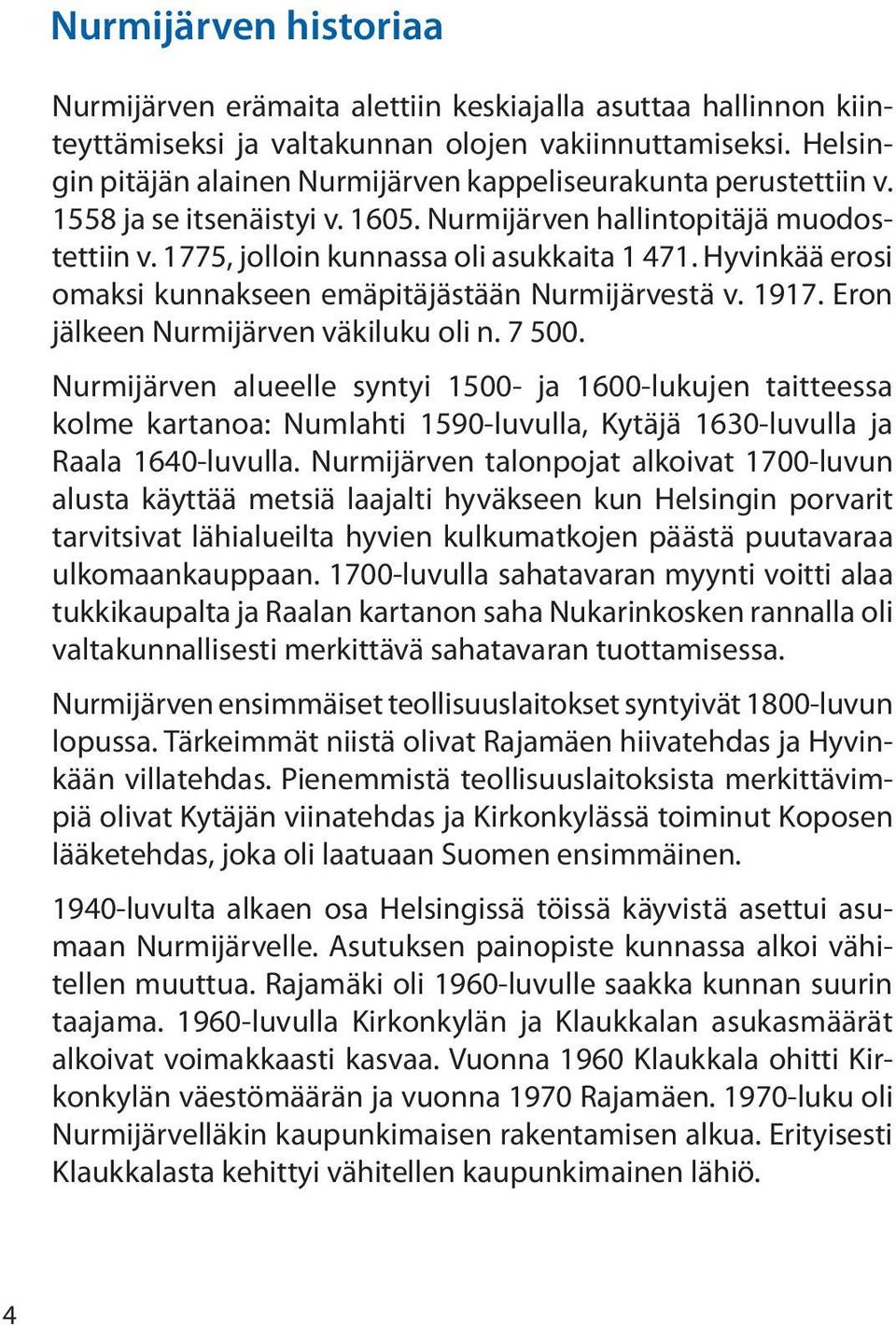 Nurmijärven historiaa

Nurmijärven erämaita alettiin keskiajalla asuttaa hallinnon kiinteyttämiseksi ja valtakunnan olojen vakiinnuttamiseksi. Helsingin pitäjän alainen Nurmijärven kappeliseurakunta perustettiin v. 1558 ja se itsenäistyi v. 1605. Nurmijärven hallintopitäjä muodostettiin v. 1775, jolloin kunnassa oli asukkaita 1 471. Hyvinkää erosi omaksi kunnakseen emäpitäjästään Nurmijärvestä v. 1917. Eron jälkeen Nurmijärven väkiluku oli n. 7 500.

Nurmijärven alueelle syntyi 1500- ja 1600-lukujen taitteessa kolme kartanoa: Numlahti 1590-luvulla, Kytäjä 1630-luvulla ja Raala 1640-luvulla. Nurmijärven talonpojat alkoivat 1700-luvun alusta käyttää metsiä laajalti hyväkseen kun Helsingin porvarit tarvitsivat lähialueilta hyvien kulkumatkojen päästä puutavaraa ulkomaankauppaan. 1700-luvulla sahatavaran myynti voitti alaa tukkikaupalta ja Raalan kartanon saha Nukarinkosken rannalla oli valtakunnallisesti merkittävä sahatavaran tuottamisessa.

Nurmijärven ensimmäiset teollisuuslaitokset syntyivät 1800-luvun lopussa. Tärkeimmät niistä olivat Rajamäen hiivatehdas ja Hyvinkään villatehdas. Pienemmistä teollisuuslaitoksista merkittävimpiä olivat Kytäjän viinatehdas ja Kirkonkylässä toiminut Koposen lääketehdas, joka oli laatuaan Suomen ensimmäinen.

1940-luvulta alkaen osa Helsingissä töissä käyvistä asettui asumaan Nurmijärvelle. Asutuksen painopiste kunnassa alkoi vähitellen muuttua. Rajamäki oli 1960-luvulle saakka kunnan suurin taajama. 1960-luvulla Kirkonkylän ja Klaukkalan asukasmäärät alkoivat voimakkaasti kasvaa. Vuonna 1960 Klaukkala ohitti Kirkonkylän väestömäärän ja vuonna 1970 Rajamäen. 1970-luku oli Nurmijärvelläkin kaupunkimaisen rakentamisen alkua. Erityisesti Klaukkalasta kehittyi vähitellen kaupunkimainen lähiö.

4